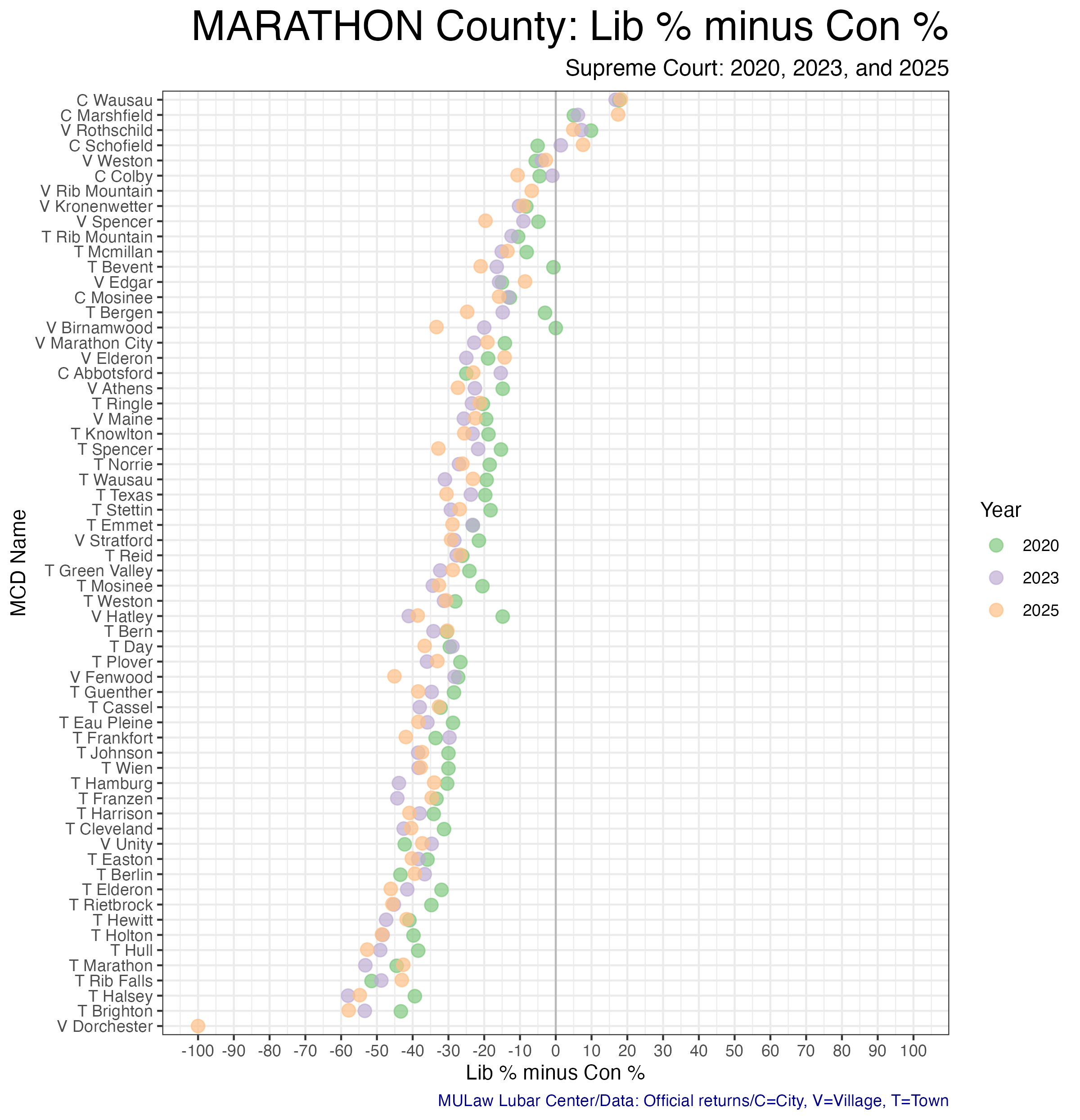 MARATHON County: Lib % minus Con %

Supreme Court: 2020, 2023, and 2025

MCD Name

C Wausau
C Marshfield
V Rothschild
C Schofield
V Weston
C Colby
V Rib Mountain
V Kronenwetter
V Spencer
T Rib Mountain
T Mcmillan
T Bevent
V Edgar
C Mosinee
T Bergen
V Birnamwood
V Marathon City
V Elderon
C Abbotsford
V Athens
T Ringle
V Maine
T Knowlton
T Spencer
T Norrie
T Wausau
T Texas
T Stettin
T Emmet
V Stratford
T Reid
T Green Valley
T Mosinee
T Weston
V Hatley
T Bern
T Day
T Plover
V Fenwood
T Guenther
T Cassel
T Eau Pleine
T Frankfort
T Johnson
T Wien
T Hamburg
T Franzen
T Harrison
T Cleveland
V Unity
T Easton
T Berlin
T Elderon
T Rietbrock
T Hewitt
T Holton
T Hull
T Marathon
T Rib Falls
T Halsey
T Brighton
V Dorchester

-100 -90 -80 -70 -60 -50 -40 -30 -20 -10 0 10 20 30 40 50 60 70 80 90 100

Lib % minus Con %

Year
2020
2023
2025

MULaw Lubar Center/Data: Official returns/C=City, V=Village, T=Town